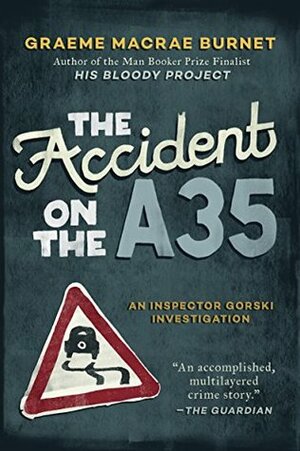 GRAEME MACRAE BURNET
Author of the Man Booker Prize Finalist
HIS BLOODY PROJECT

THE Accident ON THE A35

AN INSPECTOR GORSKI INVESTIGATION

"An accomplished, multilayered crime story."
—THE GUARDIAN